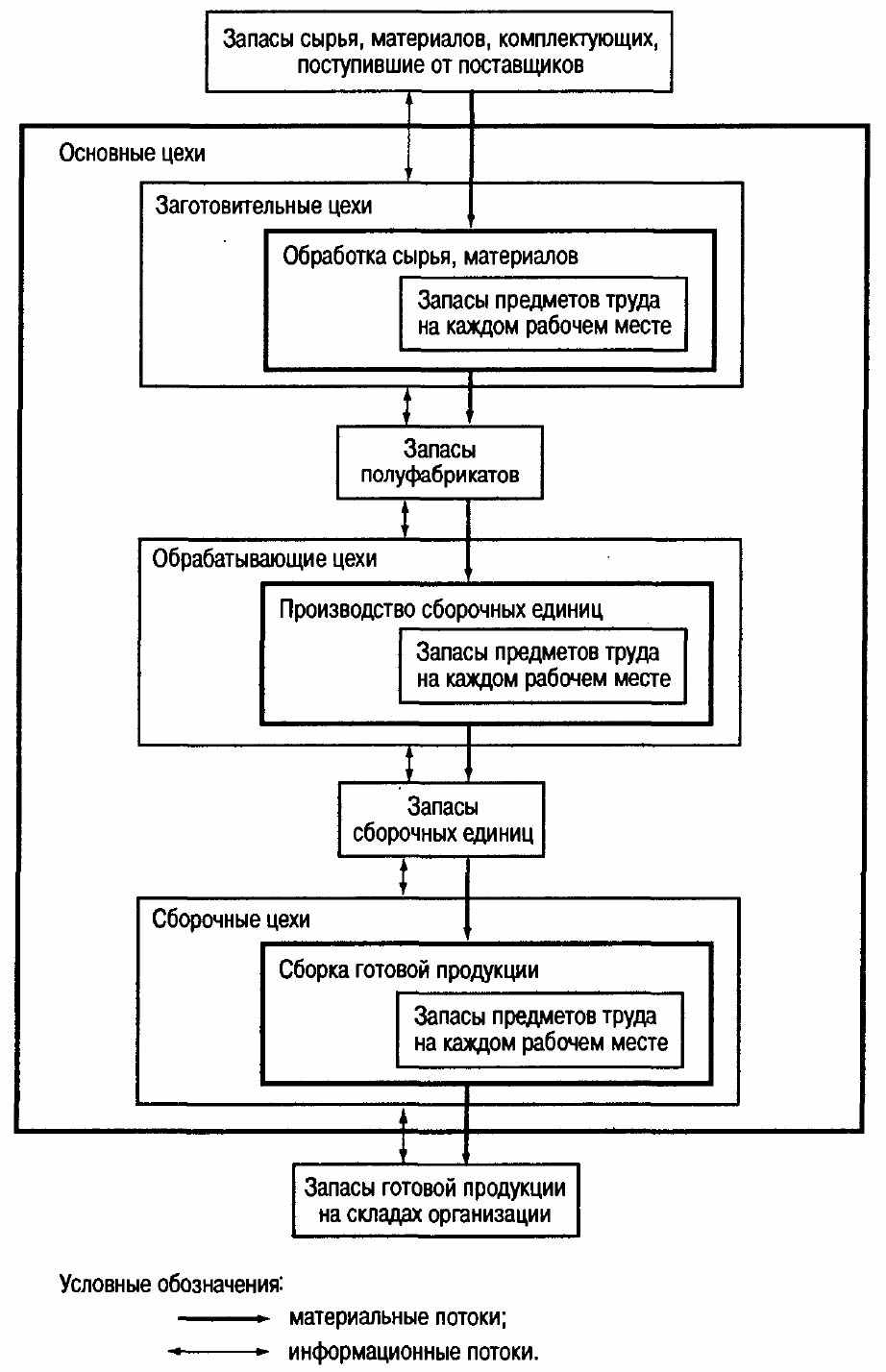 Запасы сырья, материалов, комплектующих, поступившие от поставщиков

Основные цехи

Заготовительные цехи

Обработка сырья, материалов

Запасы предметов труда на каждом рабочем месте

Запасы полуфабрикатов

Обрабатывающие цехи

Производство сборочных единиц

Запасы предметов труда на каждом рабочем месте

Запасы сборочных единиц

Сборочные цехи

Сборка готовой продукции

Запасы предметов труда на каждом рабочем месте

Запасы готовой продукции на складах организации

Условные обозначения:

материальные потоки;

информационные потоки.